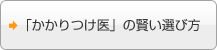 「かかりつけ医」の賢い選び方